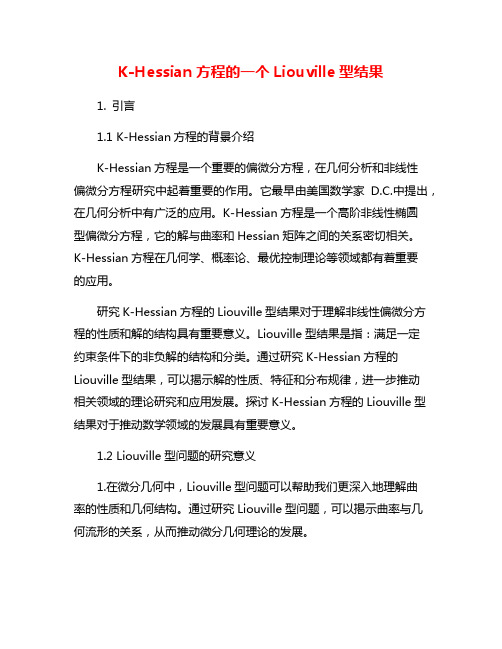 K-Hessian 方程的一个 Liouville 型结果

1. 引言

1.1 K-Hessian 方程的背景介绍

K-Hessian 方程是一个重要的偏微分方程，在几何分析和非线性偏微分方程研究中起着重要的作用。它最早由美国数学家 D.C.中提出，在几何分析中有广泛的应用。K-Hessian 方程是一个高阶非线性椭圆型偏微分方程，它的解与曲率和 Hessian 矩阵之间的关系密切相关。K-Hessian 方程在几何学、概率论、最优控制理论等领域都有着重要的应用。

研究 K-Hessian 方程的 Liouville 型结果对于理解非线性偏微分方程的性质和解的结构具有重要意义。Liouville 型结果是指：满足一定约束条件下的非负解的结构和分类。通过研究 K-Hessian 方程的 Liouville 型结果，可以揭示解的性质、特征和分布规律，进一步推动相关领域的理论研究和应用发展。探讨 K-Hessian 方程的 Liouville 型结果对于推动数学领域的发展具有重要意义。

1.2 Liouville 型问题的研究意义

1.在微分几何中，Liouville 型问题可以帮助我们更深入地理解曲率的性质和几何结构。通过研究 Liouville 型问题，可以揭示曲率与几何流形的关系，从而推动微分几何理论的发展。